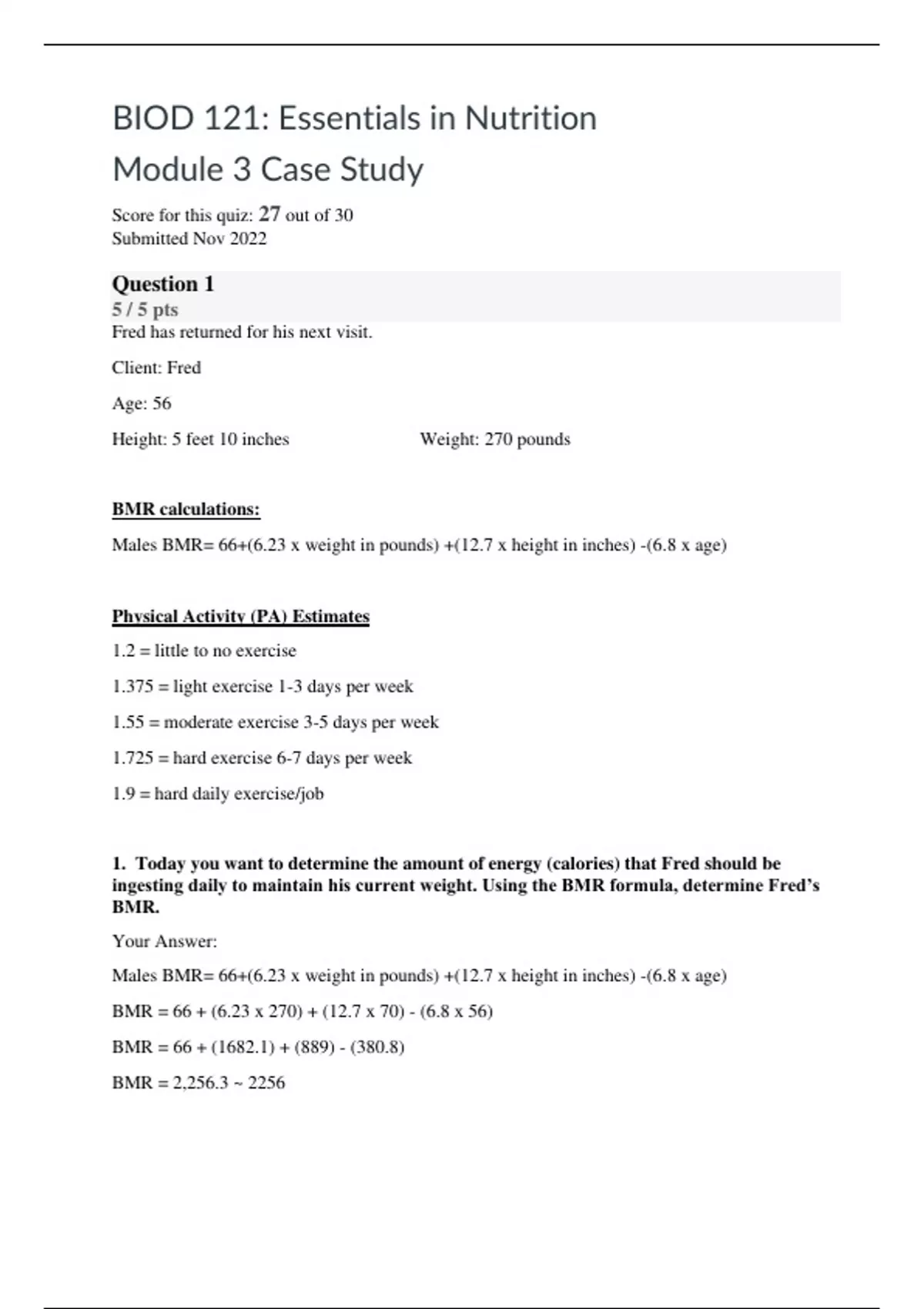 BIOD 121: Essentials in Nutrition

Module 3 Case Study

Score for this quiz: 27 out of 30
Submitted Nov 2022

Question 1
5 / 5 pts
Fred has returned for his next visit.

Client: Fred

Age: 56

Height: 5 feet 10 inches    Weight: 270 pounds

BMR calculations:

Males BMR= 66+(6.23 x weight in pounds) +(12.7 x height in inches) -(6.8 x age)

Physical Activity (PA) Estimates

1.2 = little to no exercise

1.375 = light exercise 1-3 days per week

1.55 = moderate exercise 3-5 days per week

1.725 = hard exercise 6-7 days per week

1.9 = hard daily exercise/job

1. Today you want to determine the amount of energy (calories) that Fred should be ingesting daily to maintain his current weight. Using the BMR formula, determine Fred's BMR.

Your Answer:

Males BMR= 66+(6.23 x weight in pounds) +(12.7 x height in inches) -(6.8 x age)

BMR = 66 + (6.23 x 270) + (12.7 x 70) - (6.8 x 56)

BMR = 66 + (1682.1) + (889) - (380.8)

BMR = 2,256.3 ~ 2256